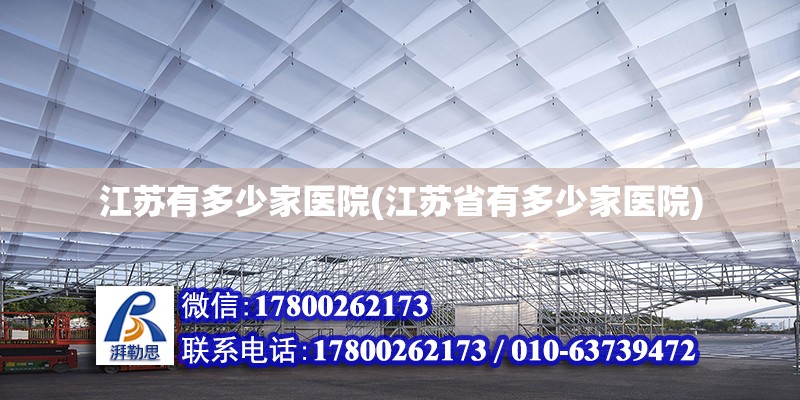 江苏有多少家医院(江苏省有多少家医院)

湃勒思

微信:17800262173

联系电话:17800262173 / 010-63739472